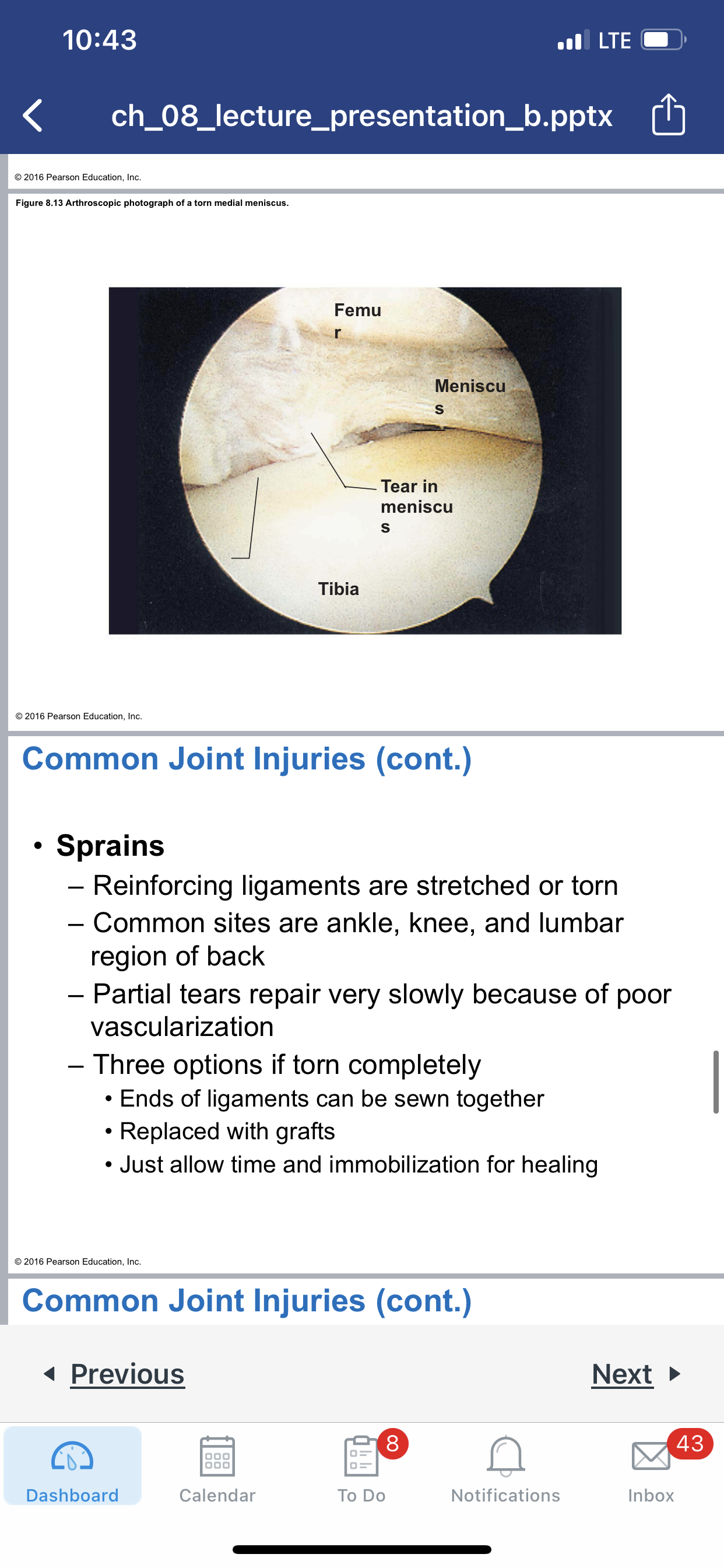 10:43

LTE

ch_08_lecture_presentation_b.pptx

© 2016 Pearson Education, Inc.

Figure 8.13 Arthroscopic photograph of a torn medial meniscus.

Femu r

Meniscu s

Tear in meniscu s

Tibia

© 2016 Pearson Education, Inc.

Common Joint Injuries (cont.)

• Sprains
– Reinforcing ligaments are stretched or torn
– Common sites are ankle, knee, and lumbar region of back
– Partial tears repair very slowly because of poor vascularization
– Three options if torn completely
• Ends of ligaments can be sewn together
• Replaced with grafts
• Just allow time and immobilization for healing

© 2016 Pearson Education, Inc.

Common Joint Injuries (cont.)

Previous

Next

Dashboard

Calendar

8

To Do

Notifications

43

Inbox